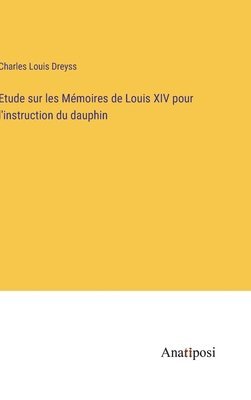 Charles Louis Dreyss

Etude sur les Mémoires de Louis XIV pour l'instruction du dauphin

Anatiposi